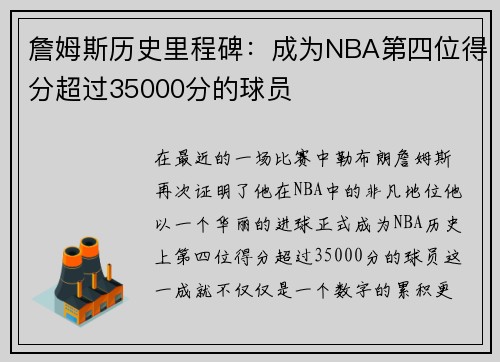 詹姆斯历史里程碑：成为NBA第四位得分超过35000分的球员

在最近的一场比赛中勒布朗詹姆斯再次证明了他在NBA中的非凡地位他以一个华丽的进球正式成为NBA历史上第四位得分超过35000分的球员这一成就不仅仅是一个数字的累积更